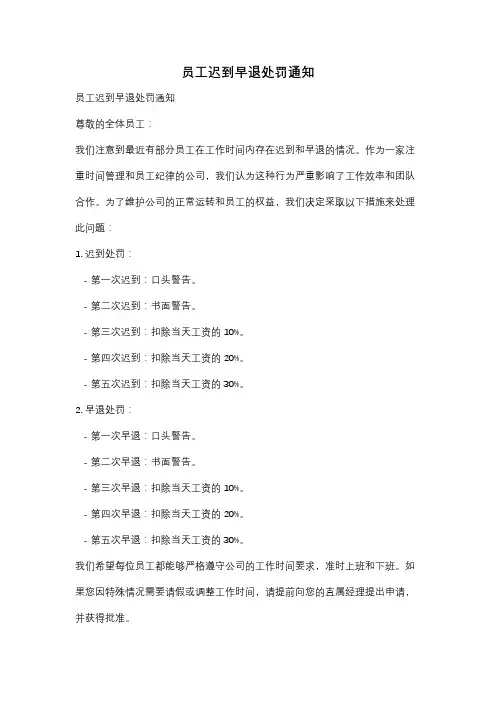 员工迟到早退处罚通知

员工迟到早退处罚通知

尊敬的全体员工：

我们注意到最近有部分员工在工作时间内存在迟到和早退的情况。作为一家注重时间管理和员工纪律的公司，我们认为这种行为严重影响了工作效率和团队合作。为了维护公司的正常运转和员工的权益，我们决定采取以下措施来处理此问题：

1. 迟到处罚：

- 第一次迟到：口头警告。

- 第二次迟到：书面警告。

- 第三次迟到：扣除当天工资的 10%。

- 第四次迟到：扣除当天工资的 20%。

- 第五次迟到：扣除当天工资的 30%。

2. 早退处罚：

- 第一次早退：口头警告。

- 第二次早退：书面警告。

- 第三次早退：扣除当天工资的 10%。

- 第四次早退：扣除当天工资的 20%。

- 第五次早退：扣除当天工资的 30%。

我们希望每位员工都能够严格遵守公司的工作时间要求，准时上班和下班。如果您因特殊情况需要请假或调整工作时间，请提前向您的直属经理提出申请，并获得批准。